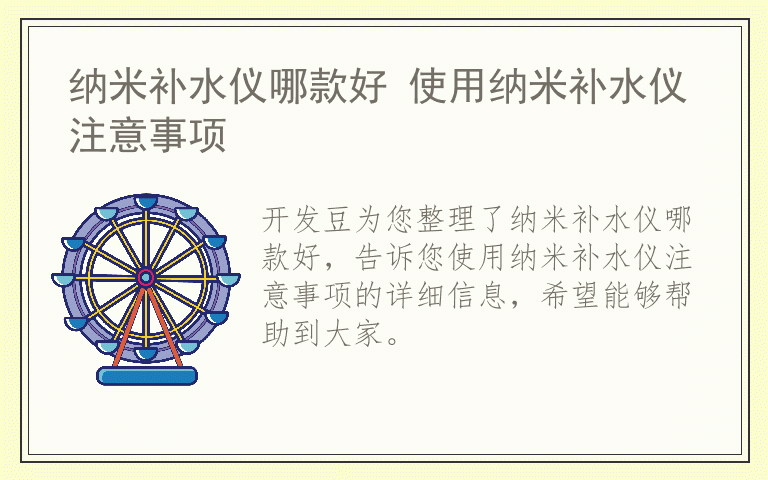 纳米补水仪哪款好 使用纳米补水仪注意事项

开发豆为您整理了纳米补水仪哪款好，告诉您使用纳米补水仪注意事项的详细信息，希望能够帮助到大家。